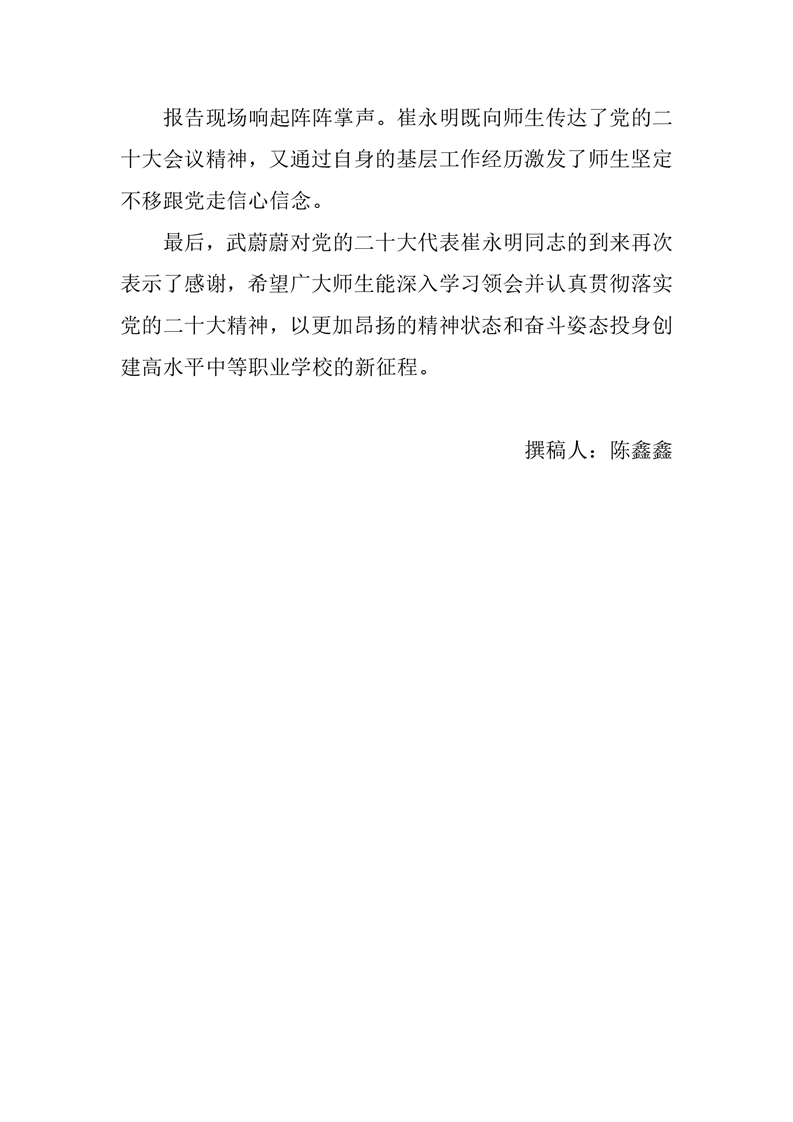 报告现场响起阵阵掌声。崔永明既向师生传达了党的二十大会议精神，又通过自身的基层工作经历激发了师生坚定不移跟党走信心信念。

最后，武蔚蔚对党的二十大代表崔永明同志的到来再次表示了感谢，希望广大师生能深入学习领会并认真贯彻落实党的二十大精神，以更加昂扬的精神状态和奋斗姿态投身创建高水平中等职业学校的新征程。

撰稿人：陈鑫鑫